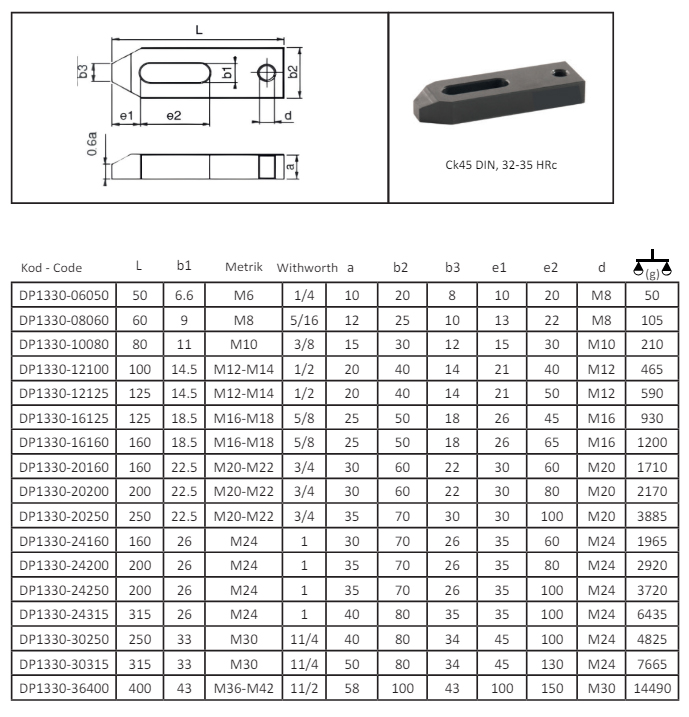 L
b3
b1
b2
e1
e2
d
0.6a
a

Ck45 DIN, 32-35 HRc

| Kod - Code | L | b1 | Metrik | Withworth | a | b2 | b3 | e1 | e2 | d | (g) |
|---|---|---|---|---|---|---|---|---|---|---|---|
| DP1330-06050 | 50 | 6.6 | M6 | 1/4 | 10 | 20 | 8 | 10 | 20 | M8 | 50 |
| DP1330-08060 | 60 | 9 | M8 | 5/16 | 12 | 25 | 10 | 13 | 22 | M8 | 105 |
| DP1330-10080 | 80 | 11 | M10 | 3/8 | 15 | 30 | 12 | 15 | 30 | M10 | 210 |
| DP1330-12100 | 100 | 14.5 | M12-M14 | 1/2 | 20 | 40 | 14 | 21 | 40 | M12 | 465 |
| DP1330-12125 | 125 | 14.5 | M12-M14 | 1/2 | 20 | 40 | 14 | 21 | 50 | M12 | 590 |
| DP1330-16125 | 125 | 18.5 | M16-M18 | 5/8 | 25 | 50 | 18 | 26 | 45 | M16 | 930 |
| DP1330-16160 | 160 | 18.5 | M16-M18 | 5/8 | 25 | 50 | 18 | 26 | 65 | M16 | 1200 |
| DP1330-20160 | 160 | 22.5 | M20-M22 | 3/4 | 30 | 60 | 22 | 30 | 60 | M20 | 1710 |
| DP1330-20200 | 200 | 22.5 | M20-M22 | 3/4 | 30 | 60 | 22 | 30 | 80 | M20 | 2170 |
| DP1330-20250 | 250 | 22.5 | M20-M22 | 3/4 | 35 | 70 | 30 | 30 | 100 | M20 | 3885 |
| DP1330-24160 | 160 | 26 | M24 | 1 | 30 | 70 | 26 | 35 | 60 | M24 | 1965 |
| DP1330-24200 | 200 | 26 | M24 | 1 | 35 | 70 | 26 | 35 | 80 | M24 | 2920 |
| DP1330-24250 | 200 | 26 | M24 | 1 | 35 | 70 | 26 | 35 | 100 | M24 | 3720 |
| DP1330-24315 | 315 | 26 | M24 | 1 | 40 | 80 | 35 | 35 | 100 | M24 | 6435 |
| DP1330-30250 | 250 | 33 | M30 | 11/4 | 40 | 80 | 34 | 45 | 100 | M24 | 4825 |
| DP1330-30315 | 315 | 33 | M30 | 11/4 | 50 | 80 | 34 | 45 | 130 | M24 | 7665 |
| DP1330-36400 | 400 | 43 | M36-M42 | 11/2 | 58 | 100 | 43 | 100 | 150 | M30 | 14490 |